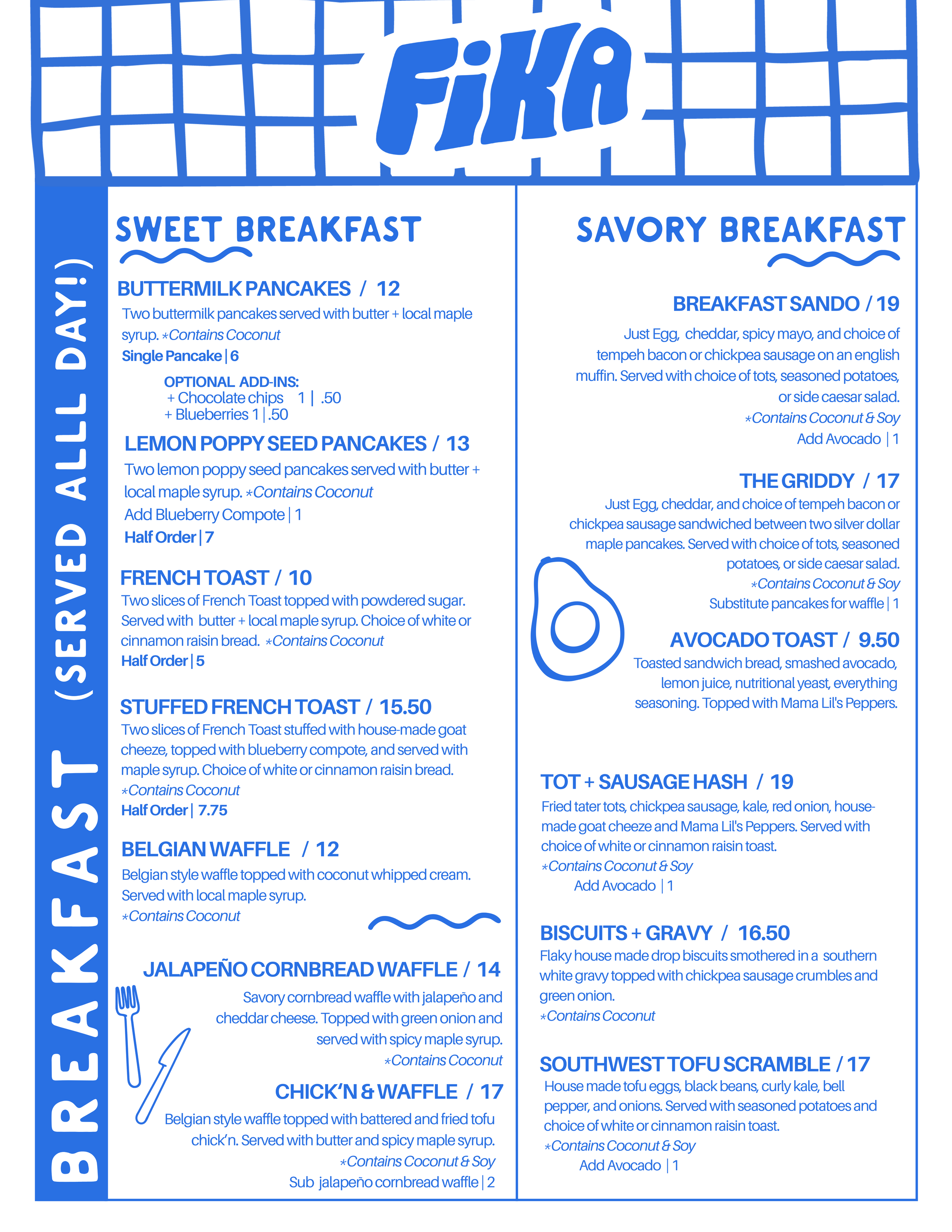 FiKA

BREAKFAST (SERVED ALLL DAY!)

SWEET BREAKFAST

BUTTERMILK PANCAKES / 12
Two buttermilk pancakes served with butter + local maple syrup. *Contains Coconut
Single Pancake | 6

OPTIONAL ADD-INS:
+ Chocolate chips 1 | .50
+ Blueberries 1 | .50

LEMON POPPY SEED PANCAKES / 13
Two lemon poppy seed pancakes served with butter + local maple syrup. *Contains Coconut
Add Blueberry Compote | 1
Half Order | 7

FRENCH TOAST / 10
Two slices of French Toast topped with powdered sugar. Served with butter + local maple syrup. Choice of white or cinnamon raisin bread. *Contains Coconut
Half Order | 5

STUFFED FRENCH TOAST / 15.50
Two slices of French Toast stuffed with house-made goat cheeze, topped with blueberry compote, and served with maple syrup. Choice of white or cinnamon raisin bread.
*Contains Coconut
Half Order | 7.75

BELGIAN WAFFLE / 12
Belgian style waffle topped with coconut whipped cream. Served with local maple syrup.
*Contains Coconut

JALAPEÑO CORNBREAD WAFFLE / 14
Savory cornbread waffle with jalapeño and cheddar cheese. Topped with green onion and served with spicy maple syrup.
*Contains Coconut

CHICK'N & WAFFLE / 17
Belgian style waffle topped with battered and fried tofu chick'n. Served with butter and spicy maple syrup.
*Contains Coconut & Soy
Sub jalapeño cornbread waffle | 2

SAVORY BREAKFAST

BREAKFAST SANDO / 19
Just Egg, cheddar, spicy mayo, and choice of tempeh bacon or chickpea sausage on an english muffin. Served with choice of tots, seasoned potatoes, or side caesar salad.
*Contains Coconut & Soy
Add Avocado | 1

THE GRIDDY / 17
Just Egg, cheddar, and choice of tempeh bacon or chickpea sausage sandwiched between two silver dollar maple pancakes. Served with choice of tots, seasoned potatoes, or side caesar salad.
*Contains Coconut & Soy
Substitute pancakes for waffle | 1

AVOCADO TOAST / 9.50
Toasted sandwich bread, smashed avocado, lemon juice, nutritional yeast, everything seasoning. Topped with Mama Lil's Peppers.

TOT + SAUSAGE HASH / 19
Fried tater tots, chickpea sausage, kale, red onion, house-made goat cheeze and Mama Lil's Peppers. Served with choice of white or cinnamon raisin toast.
*Contains Coconut & Soy
Add Avocado | 1

BISCUITS + GRAVY / 16.50
Flaky house made drop biscuits smothered in a southern white gravy topped with chickpea sausage crumbles and green onion.
*Contains Coconut

SOUTHWEST TOFU SCRAMBLE / 17
House made tofu eggs, black beans, curly kale, bell pepper, and onions. Served with seasoned potatoes and choice of white or cinnamon raisin toast.
*Contains Coconut & Soy
Add Avocado | 1